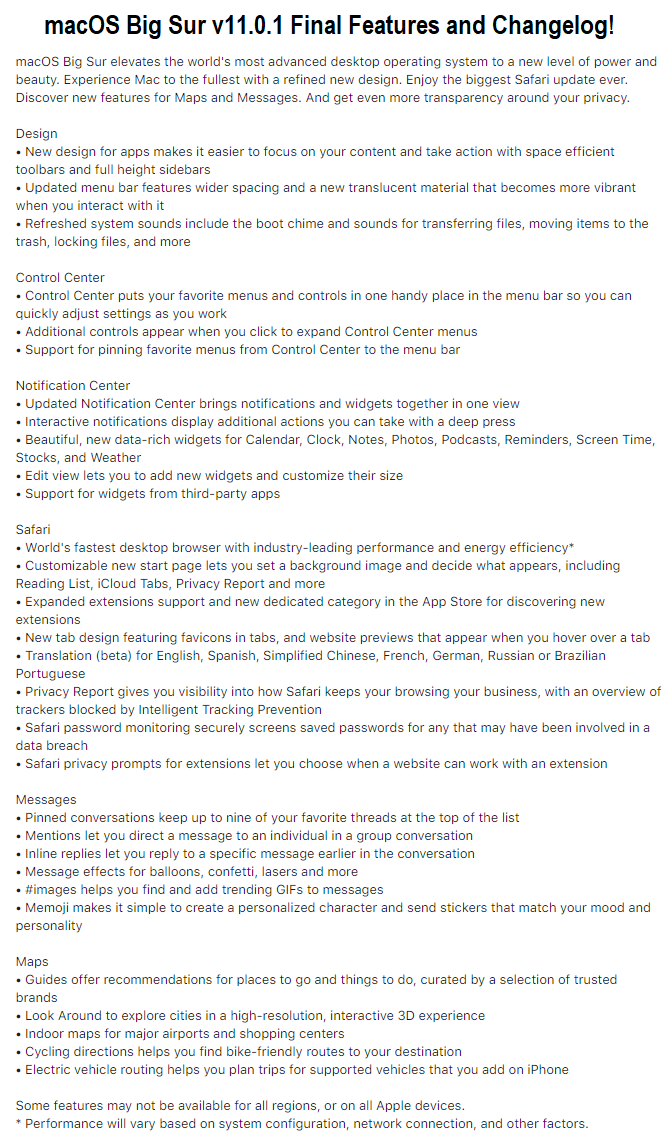 macOS Big Sur v11.0.1 Final Features and Changelog!

macOS Big Sur elevates the world's most advanced desktop operating system to a new level of power and beauty. Experience Mac to the fullest with a refined new design. Enjoy the biggest Safari update ever. Discover new features for Maps and Messages. And get even more transparency around your privacy.

Design
• New design for apps makes it easier to focus on your content and take action with space efficient toolbars and full height sidebars
• Updated menu bar features wider spacing and a new translucent material that becomes more vibrant when you interact with it
• Refreshed system sounds include the boot chime and sounds for transferring files, moving items to the trash, locking files, and more

Control Center
• Control Center puts your favorite menus and controls in one handy place in the menu bar so you can quickly adjust settings as you work
• Additional controls appear when you click to expand Control Center menus
• Support for pinning favorite menus from Control Center to the menu bar

Notification Center
• Updated Notification Center brings notifications and widgets together in one view
• Interactive notifications display additional actions you can take with a deep press
• Beautiful, new data-rich widgets for Calendar, Clock, Notes, Photos, Podcasts, Reminders, Screen Time, Stocks, and Weather
• Edit view lets you to add new widgets and customize their size
• Support for widgets from third-party apps

Safari
• World's fastest desktop browser with industry-leading performance and energy efficiency*
• Customizable new start page lets you set a background image and decide what appears, including Reading List, iCloud Tabs, Privacy Report and more
• Expanded extensions support and new dedicated category in the App Store for discovering new extensions
• New tab design featuring favicons in tabs, and website previews that appear when you hover over a tab
• Translation (beta) for English, Spanish, Simplified Chinese, French, German, Russian or Brazilian Portuguese
• Privacy Report gives you visibility into how Safari keeps your browsing your business, with an overview of trackers blocked by Intelligent Tracking Prevention
• Safari password monitoring securely screens saved passwords for any that may have been involved in a data breach
• Safari privacy prompts for extensions let you choose when a website can work with an extension

Messages
• Pinned conversations keep up to nine of your favorite threads at the top of the list
• Mentions let you direct a message to an individual in a group conversation
• Inline replies let you reply to a specific message earlier in the conversation
• Message effects for balloons, confetti, lasers and more
• #images helps you find and add trending GIFs to messages
• Memoji makes it simple to create a personalized character and send stickers that match your mood and personality

Maps
• Guides offer recommendations for places to go and things to do, curated by a selection of trusted brands
• Look Around to explore cities in a high-resolution, interactive 3D experience
• Indoor maps for major airports and shopping centers
• Cycling directions helps you find bike-friendly routes to your destination
• Electric vehicle routing helps you plan trips for supported vehicles that you add on iPhone

Some features may not be available for all regions, or on all Apple devices.
* Performance will vary based on system configuration, network connection, and other factors.